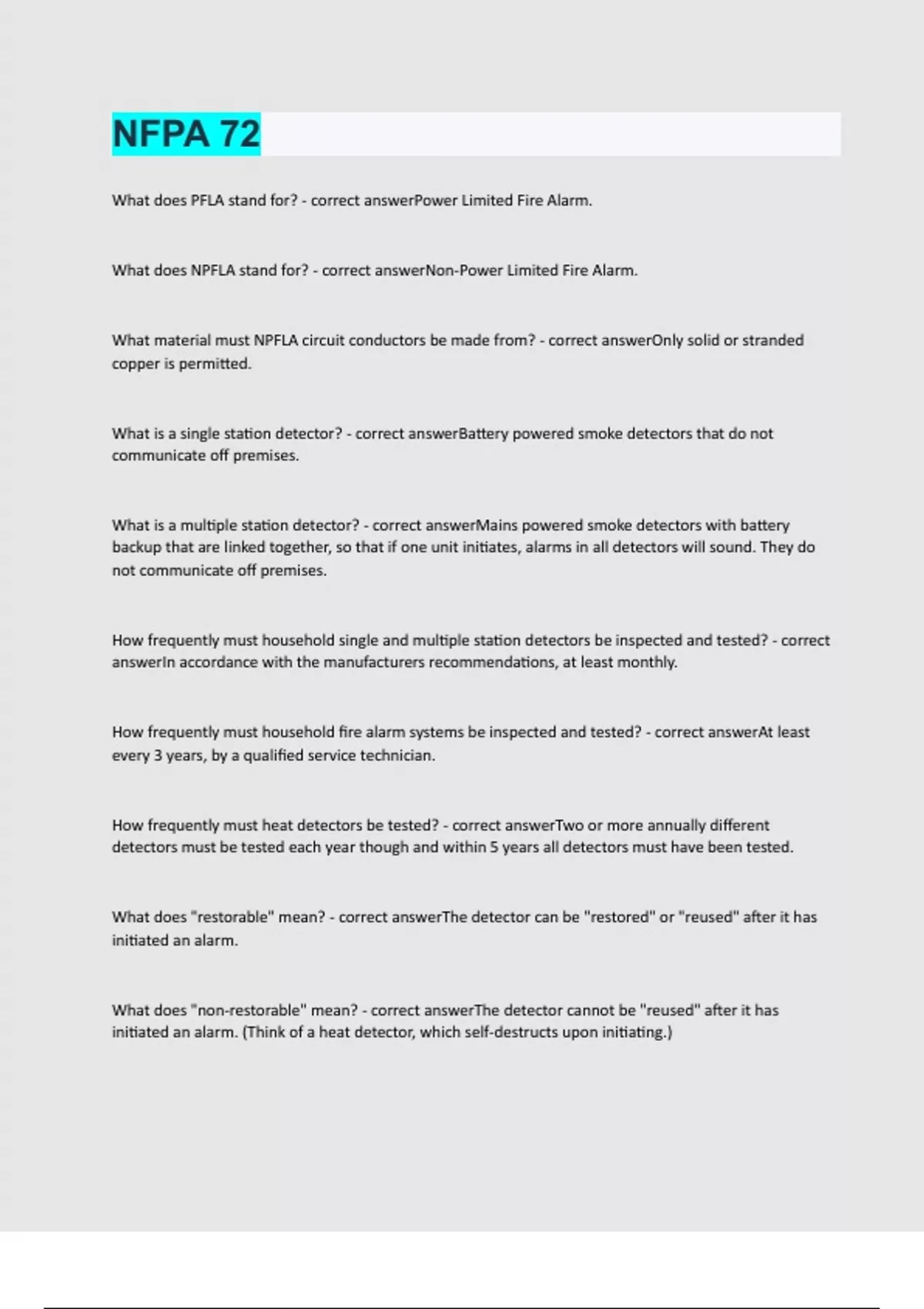 NFPA 72

What does PFLA stand for? - correct answerPower Limited Fire Alarm.

What does NPFLA stand for? - correct answerNon-Power Limited Fire Alarm.

What material must NPFLA circuit conductors be made from? - correct answerOnly solid or stranded copper is permitted.

What is a single station detector? - correct answerBattery powered smoke detectors that do not communicate off premises.

What is a multiple station detector? - correct answerMains powered smoke detectors with battery backup that are linked together, so that if one unit initiates, alarms in all detectors will sound. They do not communicate off premises.

How frequently must household single and multiple station detectors be inspected and tested? - correct answerIn accordance with the manufacturers recommendations, at least monthly.

How frequently must household fire alarm systems be inspected and tested? - correct answerAt least every 3 years, by a qualified service technician.

How frequently must heat detectors be tested? - correct answerTwo or more annually different detectors must be tested each year though and within 5 years all detectors must have been tested.

What does "restorable" mean? - correct answerThe detector can be "restored" or "reused" after it has initiated an alarm.

What does "non-restorable" mean? - correct answerThe detector cannot be "reused" after it has initiated an alarm. (Think of a heat detector, which self-destructs upon initiating.)